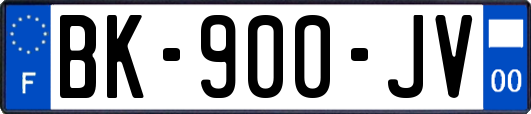 F

BK-900-JV

00